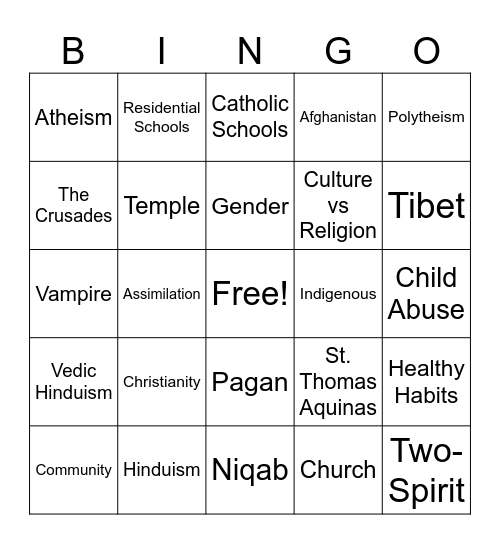 | B | I | N | G | O |
|---|---|---|---|---|
| Atheism | Residential Schools | Catholic Schools | Afghanistan | Polytheism |
| The Crusades | Temple | Gender | Culture vs Religion | Tibet |
| Vampire | Assimilation | Free! | Indigenous | Child Abuse |
| Vedic Hinduism | Christianity | Pagan | St. Thomas Aquinas | Healthy Habits |
| Community | Hinduism | Niqab | Church | Two-Spirit |